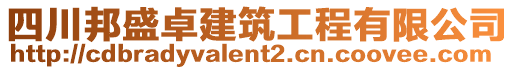 四川邦盛卓建筑工程有限公司
http://cdbradyvalent2.cn.coovee.com